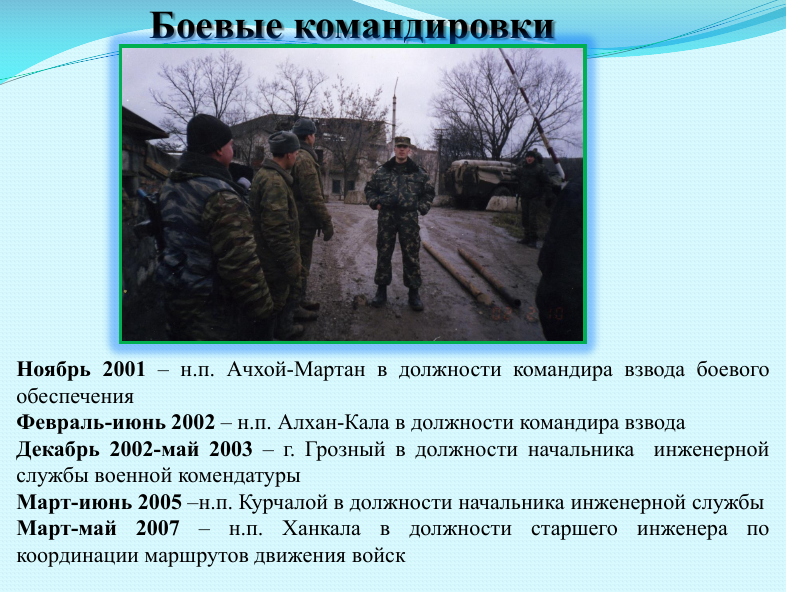 Боевые командировки

Ноябрь 2001 – н.п. Ачхой-Мартан в должности командира взвода боевого обеспечения

Февраль-июнь 2002 – н.п. Алхан-Кала в должности командира взвода

Декабрь 2002-май 2003 – г. Грозный в должности начальника инженерной службы военной комендатуры

Март-июнь 2005 –н.п. Курчалой в должности начальника инженерной службы

Март-май 2007 – н.п. Ханкала в должности старшего инженера по координации маршрутов движения войск